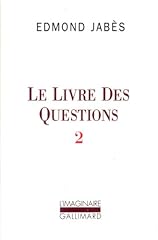 EDMOND JABÈS

LE LIVRE DES QUESTIONS

2

L'IMAGINAIRE
GALLIMARD